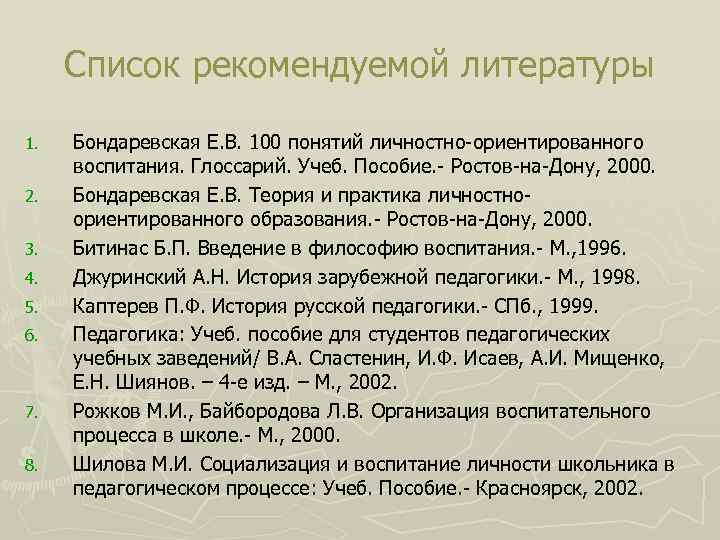 Список рекомендуемой литературы

1. Бондаревская Е.В. 100 понятий личностно-ориентированного воспитания. Глоссарий. Учеб. Пособие.- Ростов-на-Дону, 2000.
2. Бондаревская Е.В. Теория и практика личностно-ориентированного образования.- Ростов-на-Дону, 2000.
3. Битинас Б.П. Введение в философию воспитания.- М.,1996.
4. Джуринский А.Н. История зарубежной педагогики.- М., 1998.
5. Каптерев П.Ф. История русской педагогики.- СПб., 1999.
6. Педагогика: Учеб. пособие для студентов педагогических учебных заведений/ В.А. Сластенин, И.Ф. Исаев, А.И. Мищенко, Е.Н. Шиянов. – 4-е изд. – М., 2002.
7. Рожков М.И., Байбородова Л.В. Организация воспитательного процесса в школе.- М., 2000.
8. Шилова М.И. Социализация и воспитание личности школьника в педагогическом процессе: Учеб. Пособие.- Красноярск, 2002.